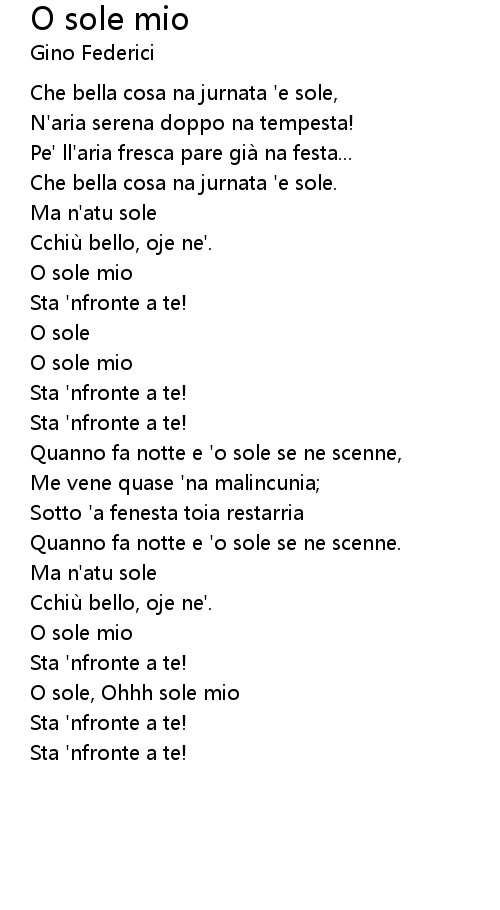 O sole mio
Gino Federici

Che bella cosa na jurnata 'e sole,
N'aria serena doppo na tempesta!
Pe' ll'aria fresca pare già na festa...
Che bella cosa na jurnata 'e sole.
Ma n'atu sole
Cchiù bello, oje ne'.
O sole mio
Sta 'nfronte a te!
O sole
O sole mio
Sta 'nfronte a te!
Sta 'nfronte a te!
Quanno fa notte e 'o sole se ne scenne,
Me vene quase 'na malincunia;
Sotto 'a fenesta toia restarria
Quanno fa notte e 'o sole se ne scenne.
Ma n'atu sole
Cchiù bello, oje ne'.
O sole mio
Sta 'nfronte a te!
O sole, Ohhh sole mio
Sta 'nfronte a te!
Sta 'nfronte a te!